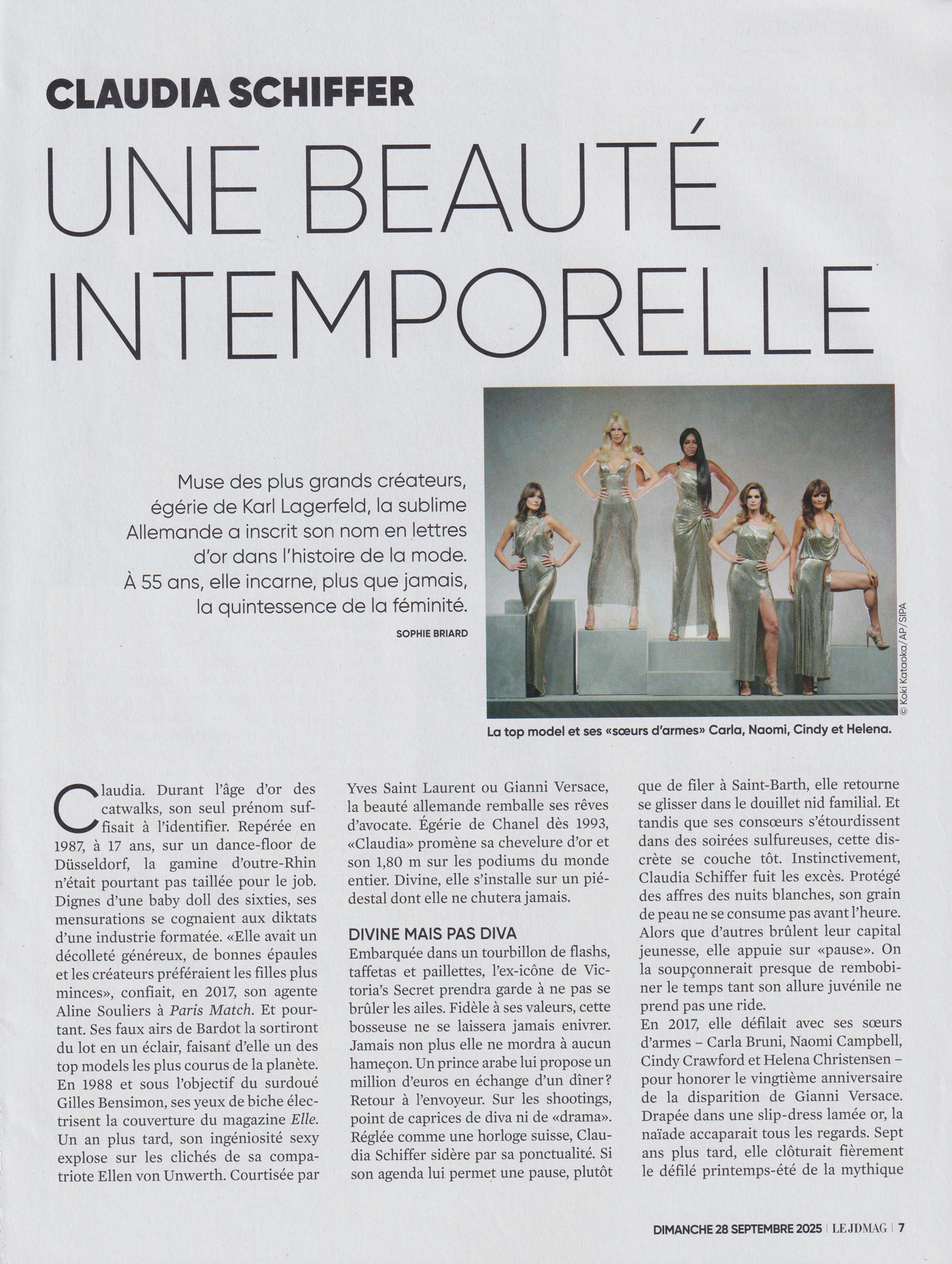 CLAUDIA SCHIFFER

UNE BEAUTÉ INTEMPORELLE

Muse des plus grands créateurs, égérie de Karl Lagerfeld, la sublime Allemande a inscrit son nom en lettres d'or dans l'histoire de la mode. À 55 ans, elle incarne, plus que jamais, la quintessence de la féminité.

SOPHIE BRIARD

© Koki Kataoka/AP/SIPA

La top model et ses «sœurs d'armes» Carla, Naomi, Cindy et Helena.

Claudia. Durant l'âge d'or des catwalks, son seul prénom suffisait à l'identifier. Repérée en 1987, à 17 ans, sur un dance-floor de Düsseldorf, la gamine d'outre-Rhin n'était pourtant pas taillée pour le job. Dignes d'une baby doll des sixties, ses mensurations se cognaient aux diktats d'une industrie formatée. «Elle avait un décolleté généreux, de bonnes épaules et les créateurs préféraient les filles plus minces», confiait, en 2017, son agente Aline Souliers à Paris Match. Et pourtant. Ses faux airs de Bardot la sortiront du lot en un éclair, faisant d'elle un des top models les plus courus de la planète. En 1988 et sous l'objectif du surdoué Gilles Bensimon, ses yeux de biche électrisent la couverture du magazine Elle. Un an plus tard, son ingéniosité sexy explose sur les clichés de sa compatriote Ellen von Unwerth. Courtisée par Yves Saint Laurent ou Gianni Versace, la beauté allemande remballe ses rêves d'avocate. Égérie de Chanel dès 1993, «Claudia» promène sa chevelure d'or et son 1,80 m sur les podiums du monde entier. Divine, elle s'installe sur un piédestal dont elle ne chutera jamais.

DIVINE MAIS PAS DIVA
Embarquée dans un tourbillon de flashs, taffetas et paillettes, l'ex-icône de Victoria's Secret prendra garde à ne pas se brûler les ailes. Fidèle à ses valeurs, cette bosseuse ne se laissera jamais enivrer. Jamais non plus elle ne mordra à aucun hameçon. Un prince arabe lui propose un million d'euros en échange d'un dîner? Retour à l'envoyeur. Sur les shootings, point de caprices de diva ni de «drama». Réglée comme une horloge suisse, Claudia Schiffer sidère par sa ponctualité. Si son agenda lui permet une pause, plutôt que de filer à Saint-Barth, elle retourne se glisser dans le douillet nid familial. Et tandis que ses consœurs s'étourdissent dans des soirées sulfureuses, cette discrète se couche tôt. Instinctivement, Claudia Schiffer fuit les excès. Protégé des affres des nuits blanches, son grain de peau ne se consume pas avant l'heure. Alors que d'autres brûlent leur capital jeunesse, elle appuie sur «pause». On la soupçonnerait presque de rembobiner le temps tant son allure juvénile ne prend pas une ride.
En 2017, elle défilait avec ses sœurs d'armes – Carla Bruni, Naomi Campbell, Cindy Crawford et Helena Christensen – pour honorer le vingtième anniversaire de la disparition de Gianni Versace. Drapée dans une slip-dress lamée or, la naïade accaparait tous les regards. Sept ans plus tard, elle clôturait fièrement le défilé printemps-été de la mythique

DIMANCHE 28 SEPTEMBRE 2025 | LE JDMAG | 7